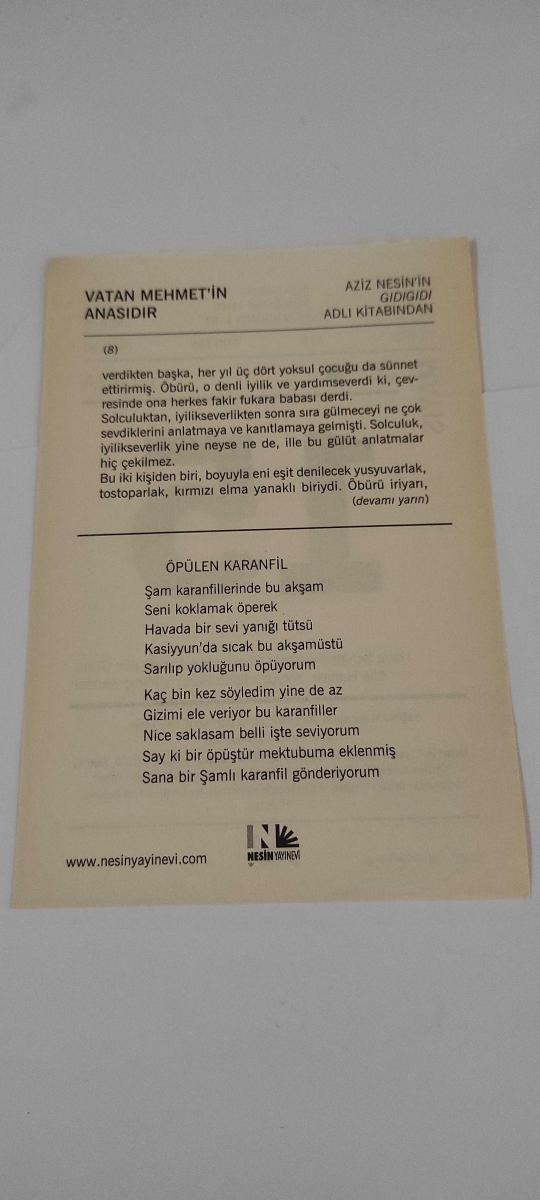 VATAN MEHMET'İN ANASIDIR

AZİZ NESİN'İN
GIDIGIDI
ADLI KİTABINDAN

(8)

verdikten başka, her yıl üç dört yoksul çocuğu da sünnet ettirirmiş. Öbürü, o denli iyilik ve yardımseverdi ki, çevresinde ona herkes fakir fukara babası derdi.

Solculuktan, iyilikseverlikten sonra sıra gülmeceyi ne çok sevdiklerini anlatmaya ve kanıtlamaya gelmişti. Solculuk, iyilikseverlik yine neyse ne de, ille bu gülüt anlatmalar hiç çekilmez.

Bu iki kişiden biri, boyuyla eni eşit denilecek yusyuvarlak, tostoparlak, kırmızı elma yanaklı biriydi. Öbürü iriyarı,

(devamı yarın)

ÖPÜLEN KARANFİL

Şam karanfillerinde bu akşam
Seni koklamak öperek
Havada bir sevi yanığı tütsü
Kasiyyun'da sıcak bu akşamüstü
Sarılıp yokluğunu öpüyorum

Kaç bin kez söyledim yine de az
Gizimi ele veriyor bu karanfiller
Nice saklasam belli işte seviyorum
Say ki bir öpüştür mektubuma eklenmiş
Sana bir Şamlı karanfil gönderiyorum

www.nesinyayinevi.com

NESİN YAYINEVİ